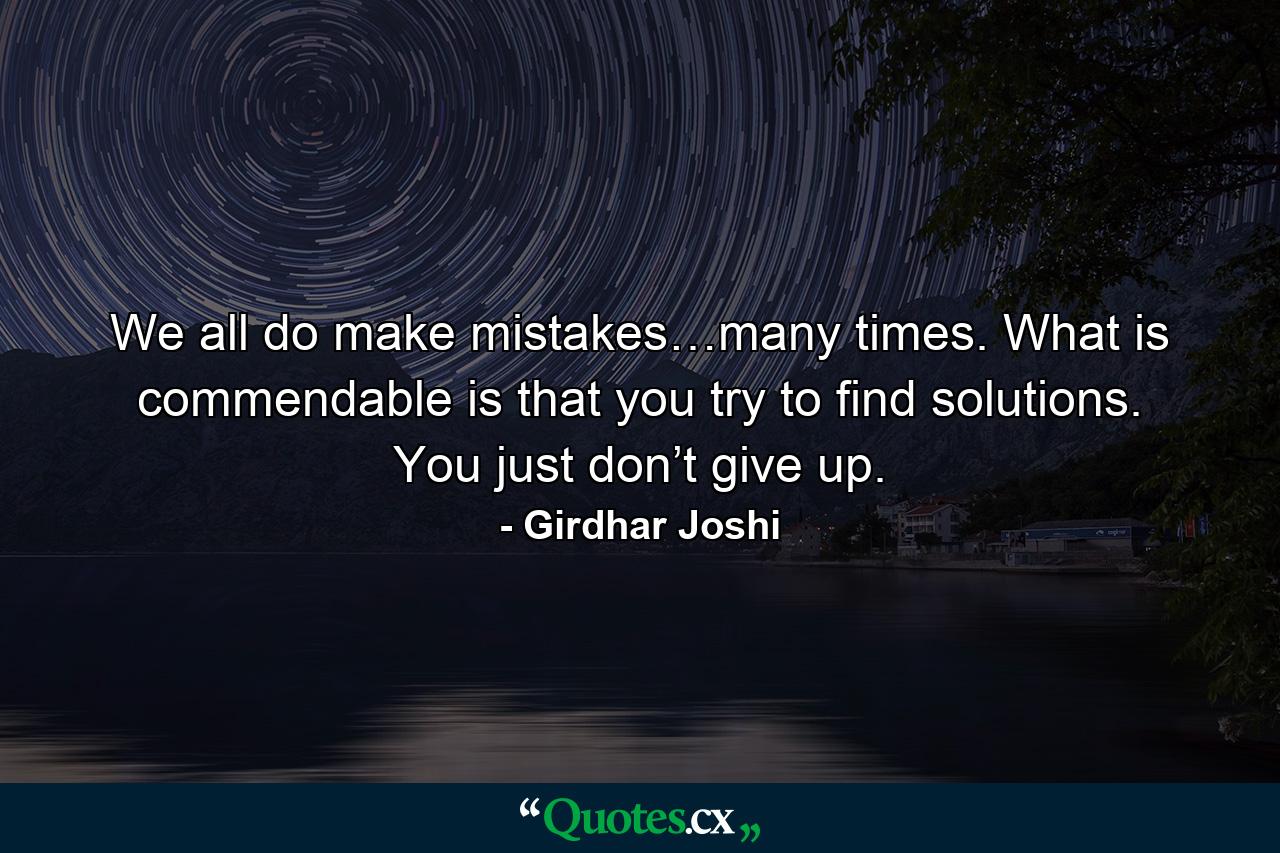 We all do make mistakes…many times. What is commendable is that you try to find solutions. You just don’t give up.

- Girdhar Joshi

“Quotes.cx„